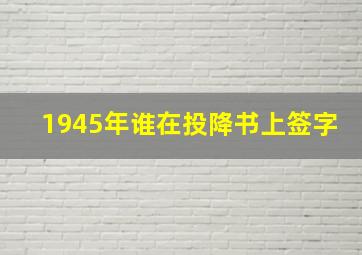 1945年谁在投降书上签字